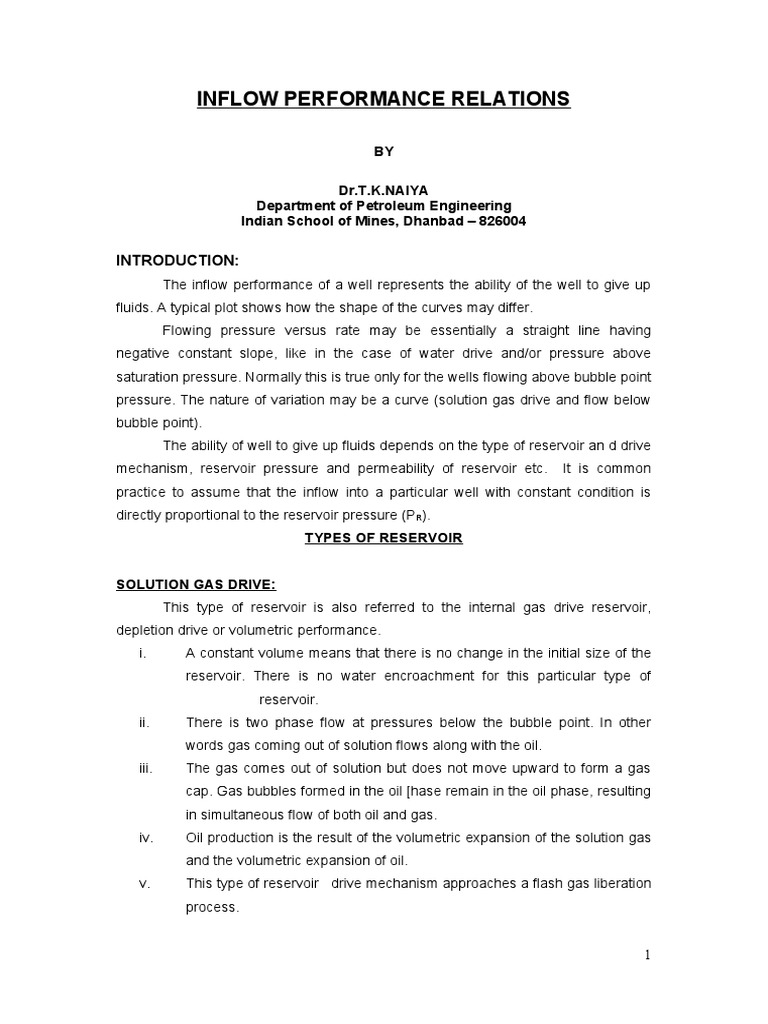 INFLOW PERFORMANCE RELATIONS

BY

Dr.T.K.NAIYA
Department of Petroleum Engineering
Indian School of Mines, Dhanbad – 826004

INTRODUCTION:

The inflow performance of a well represents the ability of the well to give up fluids. A typical plot shows how the shape of the curves may differ.

Flowing pressure versus rate may be essentially a straight line having negative constant slope, like in the case of water drive and/or pressure above saturation pressure. Normally this is true only for the wells flowing above bubble point pressure. The nature of variation may be a curve (solution gas drive and flow below bubble point).

The ability of well to give up fluids depends on the type of reservoir an d drive mechanism, reservoir pressure and permeability of reservoir etc. It is common practice to assume that the inflow into a particular well with constant condition is directly proportional to the reservoir pressure ($P_R$).

TYPES OF RESERVOIR

SOLUTION GAS DRIVE:

This type of reservoir is also referred to the internal gas drive reservoir, depletion drive or volumetric performance.

i. A constant volume means that there is no change in the initial size of the reservoir. There is no water encroachment for this particular type of reservoir.

ii. There is two phase flow at pressures below the bubble point. In other words gas coming out of solution flows along with the oil.

iii. The gas comes out of solution but does not move upward to form a gas cap. Gas bubbles formed in the oil [hase remain in the oil phase, resulting in simultaneous flow of both oil and gas.

iv. Oil production is the result of the volumetric expansion of the solution gas and the volumetric expansion of oil.

v. This type of reservoir drive mechanism approaches a flash gas liberation process.

1